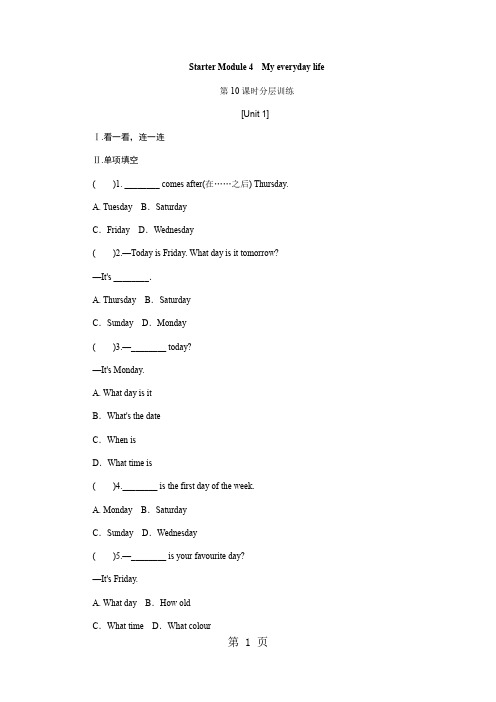 Starter Module 4　My everyday life

第 10 课时分层训练

[Unit 1]

Ⅰ.看一看，连一连

Ⅱ.单项填空

(　　)1. ________ comes after(在……之后) Thursday.

A. Tuesday　B. Saturday

C. Friday　D. Wednesday

(　　)2.—Today is Friday. What day is it tomorrow?

—It's ________.

A. Thursday　B. Saturday

C. Sunday　D. Monday

(　　)3.—________ today?

—It's Monday.

A. What day is it

B. What's the date

C. When is

D. What time is

(　　)4.________ is the first day of the week.

A. Monday　B. Saturday

C. Sunday　D. Wednesday

(　　)5.—________ is your favourite day?

—It's Friday.

A. What day　B. How old

C. What time　D. What colour

第 1 页